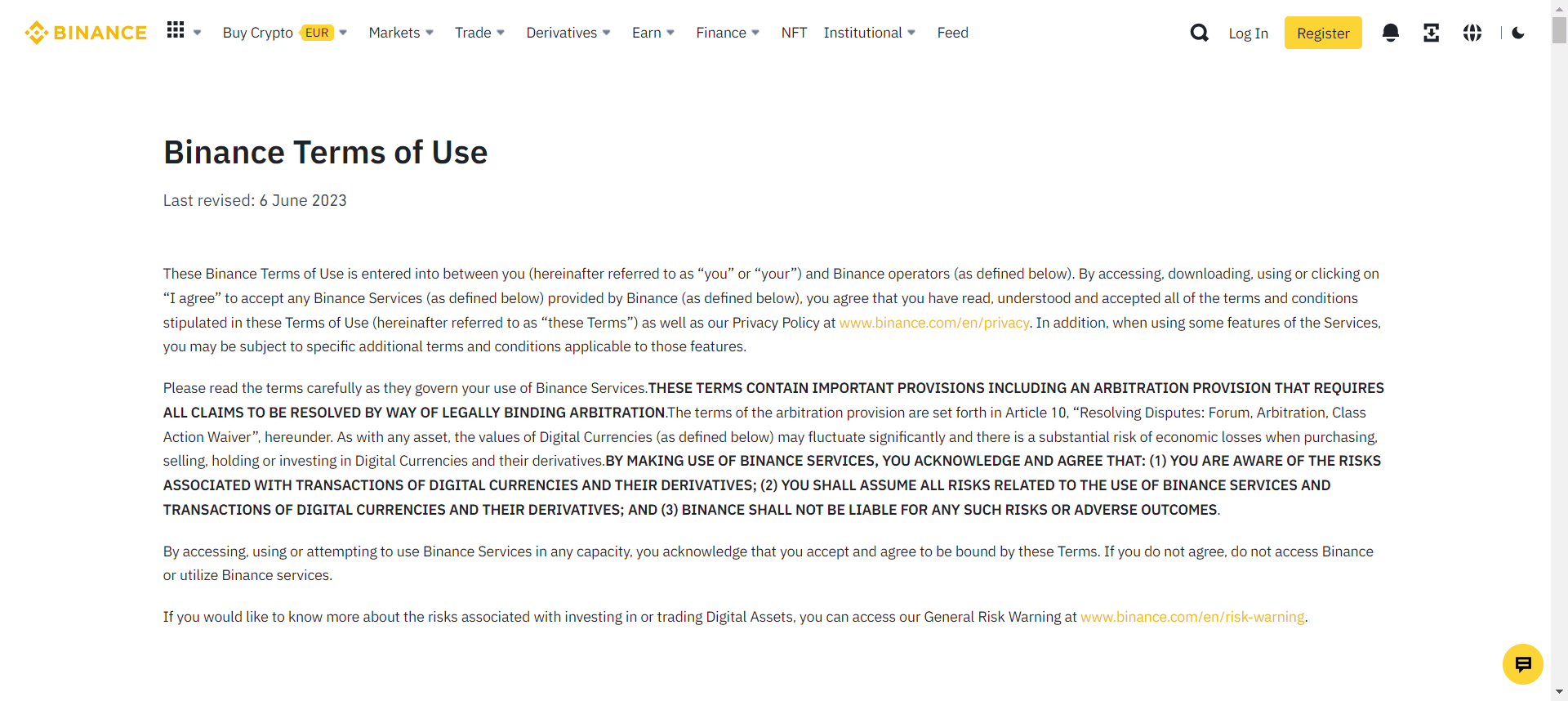 BINANCE Buy Crypto EUR Markets Trade Derivatives Earn Finance NFT Institutional Feed Log In Register

Binance Terms of Use

Last revised: 6 June 2023

These Binance Terms of Use is entered into between you (hereinafter referred to as “you” or “your”) and Binance operators (as defined below). By accessing, downloading, using or clicking on “I agree” to accept any Binance Services (as defined below) provided by Binance (as defined below), you agree that you have read, understood and accepted all of the terms and conditions stipulated in these Terms of Use (hereinafter referred to as “these Terms”) as well as our Privacy Policy at www.binance.com/en/privacy. In addition, when using some features of the Services, you may be subject to specific additional terms and conditions applicable to those features.

Please read the terms carefully as they govern your use of Binance Services.THESE TERMS CONTAIN IMPORTANT PROVISIONS INCLUDING AN ARBITRATION PROVISION THAT REQUIRES ALL CLAIMS TO BE RESOLVED BY WAY OF LEGALLY BINDING ARBITRATION.The terms of the arbitration provision are set forth in Article 10, “Resolving Disputes: Forum, Arbitration, Class Action Waiver”, hereunder. As with any asset, the values of Digital Currencies (as defined below) may fluctuate significantly and there is a substantial risk of economic losses when purchasing, selling, holding or investing in Digital Currencies and their derivatives.BY MAKING USE OF BINANCE SERVICES, YOU ACKNOWLEDGE AND AGREE THAT: (1) YOU ARE AWARE OF THE RISKS ASSOCIATED WITH TRANSACTIONS OF DIGITAL CURRENCIES AND THEIR DERIVATIVES; (2) YOU SHALL ASSUME ALL RISKS RELATED TO THE USE OF BINANCE SERVICES AND TRANSACTIONS OF DIGITAL CURRENCIES AND THEIR DERIVATIVES; AND (3) BINANCE SHALL NOT BE LIABLE FOR ANY SUCH RISKS OR ADVERSE OUTCOMES.

By accessing, using or attempting to use Binance Services in any capacity, you acknowledge that you accept and agree to be bound by these Terms. If you do not agree, do not access Binance or utilize Binance services.

If you would like to know more about the risks associated with investing in or trading Digital Assets, you can access our General Risk Warning at www.binance.com/en/risk-warning.